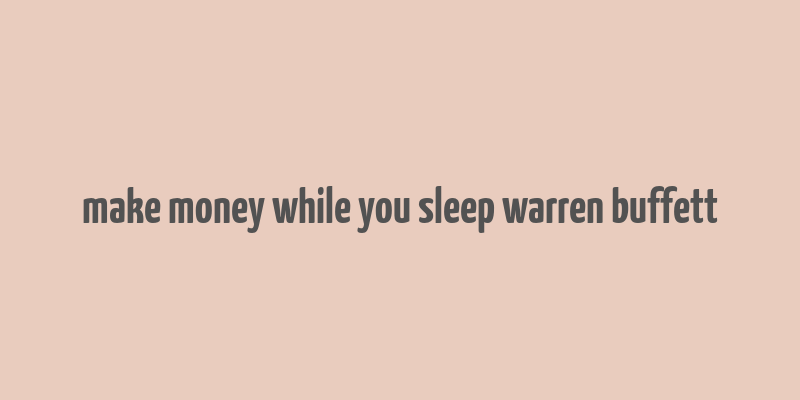 make money while you sleep warren buffett